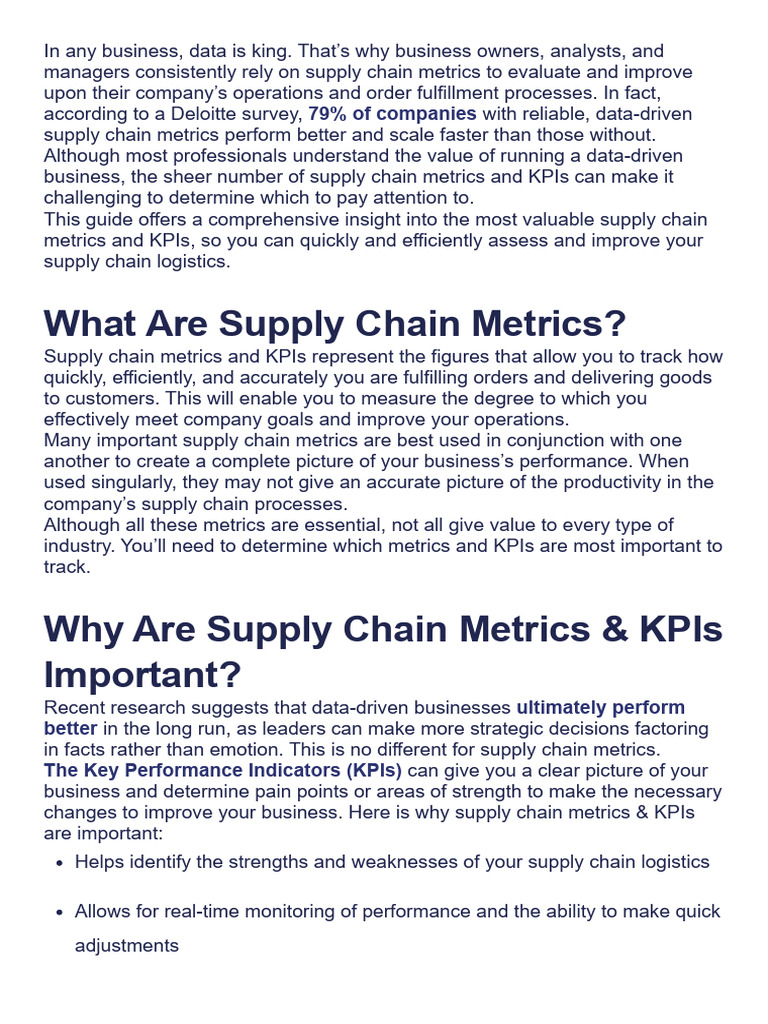 In any business, data is king. That’s why business owners, analysts, and managers consistently rely on supply chain metrics to evaluate and improve upon their company’s operations and order fulfillment processes. In fact, according to a Deloitte survey, 79% of companies with reliable, data-driven supply chain metrics perform better and scale faster than those without.
Although most professionals understand the value of running a data-driven business, the sheer number of supply chain metrics and KPIs can make it challenging to determine which to pay attention to.
This guide offers a comprehensive insight into the most valuable supply chain metrics and KPIs, so you can quickly and efficiently assess and improve your supply chain logistics.

What Are Supply Chain Metrics?

Supply chain metrics and KPIs represent the figures that allow you to track how quickly, efficiently, and accurately you are fulfilling orders and delivering goods to customers. This will enable you to measure the degree to which you effectively meet company goals and improve your operations.
Many important supply chain metrics are best used in conjunction with one another to create a complete picture of your business’s performance. When used singularly, they may not give an accurate picture of the productivity in the company’s supply chain processes.
Although all these metrics are essential, not all give value to every type of industry. You’ll need to determine which metrics and KPIs are most important to track.

Why Are Supply Chain Metrics & KPIs Important?

Recent research suggests that data-driven businesses ultimately perform better in the long run, as leaders can make more strategic decisions factoring in facts rather than emotion. This is no different for supply chain metrics.
The Key Performance Indicators (KPIs) can give you a clear picture of your business and determine pain points or areas of strength to make the necessary changes to improve your business. Here is why supply chain metrics & KPIs are important:

• Helps identify the strengths and weaknesses of your supply chain logistics

• Allows for real-time monitoring of performance and the ability to make quick adjustments